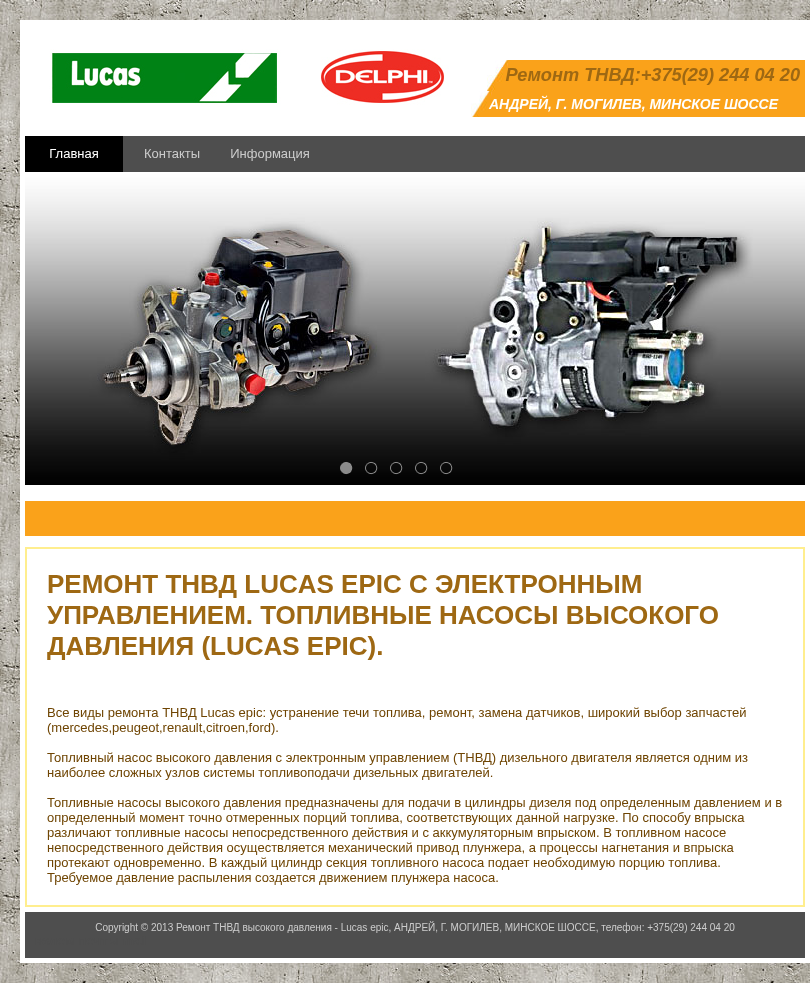 Lucas

DELPHI

Ремонт ТНВД:+375(29) 244 04 20
АНДРЕЙ, Г. МОГИЛЕВ, МИНСКОЕ ШОССЕ

Главная Контакты Информация

РЕМОНТ ТНВД LUCAS EPIC С ЭЛЕКТРОННЫМ УПРАВЛЕНИЕМ. ТОПЛИВНЫЕ НАСОСЫ ВЫСОКОГО ДАВЛЕНИЯ (LUCAS EPIC).

Все виды ремонта ТНВД Lucas epic: устранение течи топлива, ремонт, замена датчиков, широкий выбор запчастей (mercedes,peugeot,renault,citroen,ford).

Топливный насос высокого давления с электронным управлением (ТНВД) дизельного двигателя является одним из наиболее сложных узлов системы топливоподачи дизельных двигателей.

Топливные насосы высокого давления предназначены для подачи в цилиндры дизеля под определенным давлением и в определенный момент точно отмеренных порций топлива, соответствующих данной нагрузке. По способу впрыска различают топливные насосы непосредственного действия и с аккумуляторным впрыском. В топливном насосе непосредственного действия осуществляется механический привод плунжера, а процессы нагнетания и впрыска протекают одновременно. В каждый цилиндр секция топливного насоса подает необходимую порцию топлива. Требуемое давление распыления создается движением плунжера насоса.

Copyright © 2013 Ремонт ТНВД высокого давления - Lucas epic, АНДРЕЙ, Г. МОГИЛЕВ, МИНСКОЕ ШОССЕ, телефон: +375(29) 244 04 20